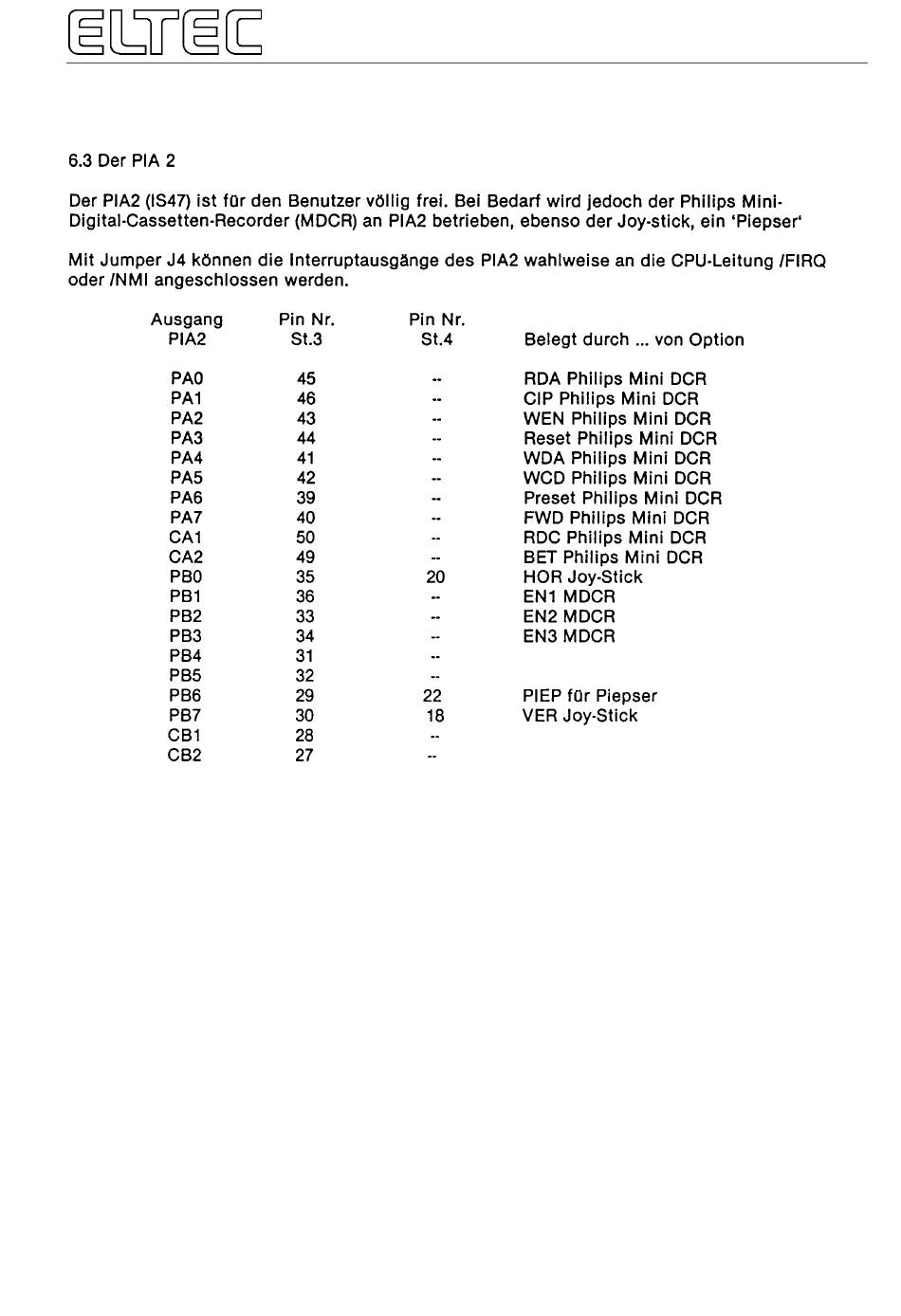 ELTEC

6.3 Der PIA 2

Der PIA2 (IS47) ist für den Benutzer völlig frei. Bei Bedarf wird jedoch der Philips Mini-Digital-Cassetten-Recorder (MDCR) an PIA2 betrieben, ebenso der Joy-stick, ein 'Piepser'

Mit Jumper J4 können die Interruptausgänge des PIA2 wahlweise an die CPU-Leitung /FIRQ oder /NMI angeschlossen werden.

| Ausgang PIA2 | Pin Nr. St.3 | Pin Nr. St.4 | Belegt durch ... von Option |
|---|---|---|---|
| PA0 | 45 | -- | RDA Philips Mini DCR |
| PA1 | 46 | -- | CIP Philips Mini DCR |
| PA2 | 43 | -- | WEN Philips Mini DCR |
| PA3 | 44 | -- | Reset Philips Mini DCR |
| PA4 | 41 | -- | WDA Philips Mini DCR |
| PA5 | 42 | -- | WCD Philips Mini DCR |
| PA6 | 39 | -- | Preset Philips Mini DCR |
| PA7 | 40 | -- | FWD Philips Mini DCR |
| CA1 | 50 | -- | RDC Philips Mini DCR |
| CA2 | 49 | -- | BET Philips Mini DCR |
| PB0 | 35 | 20 | HOR Joy-Stick |
| PB1 | 36 | -- | EN1 MDCR |
| PB2 | 33 | -- | EN2 MDCR |
| PB3 | 34 | -- | EN3 MDCR |
| PB4 | 31 | -- | |
| PB5 | 32 | -- | |
| PB6 | 29 | 22 | PIEP für Piepser |
| PB7 | 30 | 18 | VER Joy-Stick |
| CB1 | 28 | -- | |
| CB2 | 27 | -- | |